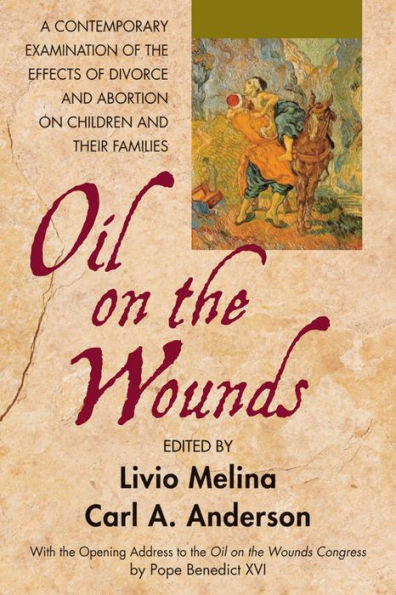 A CONTEMPORARY EXAMINATION OF THE EFFECTS OF DIVORCE AND ABORTION ON CHILDREN AND THEIR FAMILIES

Oil on the Wounds

EDITED BY
Livio Melina
Carl A. Anderson

With the Opening Address to the Oil on the Wounds Congress by Pope Benedict XVI